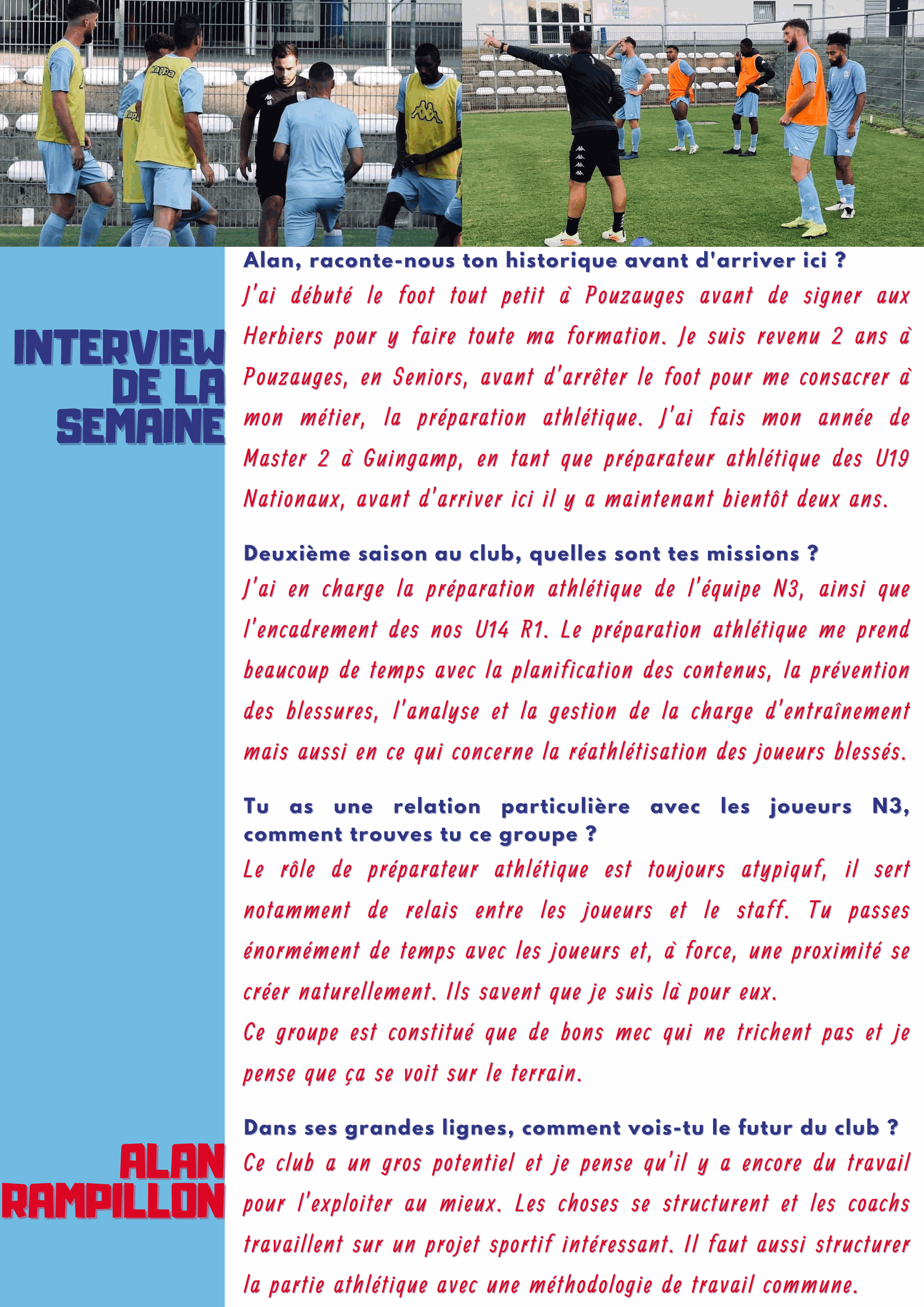 INTERVIEW DE LA SEMAINE

ALAN RAMPILLON

Alan, raconte-nous ton historique avant d'arriver ici ?

J'ai débuté le foot tout petit à Pouzauges avant de signer aux Herbiers pour y faire toute ma formation. Je suis revenu 2 ans à Pouzauges, en Seniors, avant d'arrêter le foot pour me consacrer à mon métier, la préparation athlétique. J'ai fais mon année de Master 2 à Guingamp, en tant que préparateur athlétique des U19 Nationaux, avant d'arriver ici il y a maintenant bientôt deux ans.

Deuxième saison au club, quelles sont tes missions ?

J'ai en charge la préparation athlétique de l'équipe N3, ainsi que l'encadrement des nos U14 R1. Le préparation athlétique me prend beaucoup de temps avec la planification des contenus, la prévention des blessures, l'analyse et la gestion de la charge d'entraînement mais aussi en ce qui concerne la réathlétisation des joueurs blessés.

Tu as une relation particulière avec les joueurs N3, comment trouves tu ce groupe ?

Le rôle de préparateur athlétique est toujours atypiquf, il sert notamment de relais entre les joueurs et le staff. Tu passes énormément de temps avec les joueurs et, à force, une proximité se créer naturellement. Ils savent que je suis là pour eux.
Ce groupe est constitué que de bons mec qui ne trichent pas et je pense que ça se voit sur le terrain.

Dans ses grandes lignes, comment vois-tu le futur du club ?

Ce club a un gros potentiel et je pense qu'il y a encore du travail pour l'exploiter au mieux. Les choses se structurent et les coachs travaillent sur un projet sportif intéressant. Il faut aussi structurer la partie athlétique avec une méthodologie de travail commune.